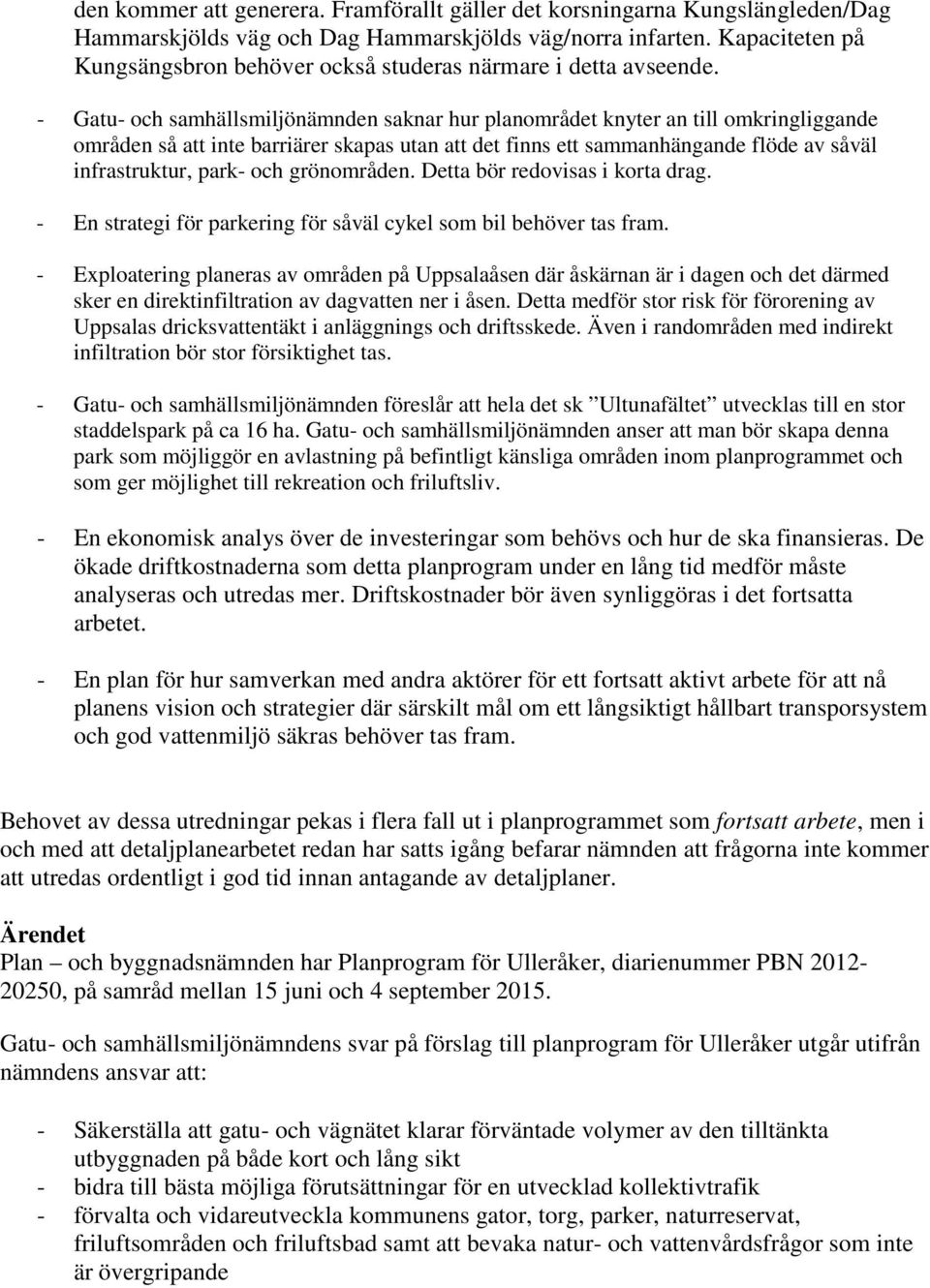 den kommer att generera. Framförallt gäller det korsningarna Kungslängleden/Dag Hammarskjölds väg och Dag Hammarskjölds väg/norra infarten. Kapaciteten på Kungsängsbron behöver också studeras närmare i detta avseende.

- Gatu- och samhällsmiljönämnden saknar hur planområdet knyter an till omkringliggande områden så att inte barriärer skapas utan att det finns ett sammanhängande flöde av såväl infrastruktur, park- och grönområden. Detta bör redovisas i korta drag.

- En strategi för parkering för såväl cykel som bil behöver tas fram.

- Exploatering planeras av områden på Uppsalaåsen där åskärnan är i dagen och det därmed sker en direktinfiltration av dagvatten ner i åsen. Detta medför stor risk för förorening av Uppsalas dricksvattentäkt i anläggnings och driftsskede. Även i randområden med indirekt infiltration bör stor försiktighet tas.

- Gatu- och samhällsmiljönämnden föreslår att hela det sk ”Ultunafältet” utvecklas till en stor staddelspark på ca 16 ha. Gatu- och samhällsmiljönämnden anser att man bör skapa denna park som möjliggör en avlastning på befintligt känsliga områden inom planprogrammet och som ger möjlighet till rekreation och friluftsliv.

- En ekonomisk analys över de investeringar som behövs och hur de ska finansieras. De ökade driftkostnaderna som detta planprogram under en lång tid medför måste analyseras och utredas mer. Driftskostnader bör även synliggöras i det fortsatta arbetet.

- En plan för hur samverkan med andra aktörer för ett fortsatt aktivt arbete för att nå planens vision och strategier där särskilt mål om ett långsiktigt hållbart transporsystem och god vattenmiljö säkras behöver tas fram.

Behovet av dessa utredningar pekas i flera fall ut i planprogrammet som fortsatt arbete, men i och med att detaljplanearbetet redan har satts igång befarar nämnden att frågorna inte kommer att utredas ordentligt i god tid innan antagande av detaljplaner.

Ärendet
Plan – och byggnadsnämnden har Planprogram för Ulleråker, diarienummer PBN 2012-20250, på samråd mellan 15 juni och 4 september 2015.

Gatu- och samhällsmiljönämndens svar på förslag till planprogram för Ulleråker utgår utifrån nämndens ansvar att:

- Säkerställa att gatu- och vägnätet klarar förväntade volymer av den tilltänkta utbyggnaden på både kort och lång sikt
- bidra till bästa möjliga förutsättningar för en utvecklad kollektivtrafik
- förvalta och vidareutveckla kommunens gator, torg, parker, naturreservat, friluftsområden och friluftsbad samt att bevaka natur- och vattenvårdsfrågor som inte är övergripande